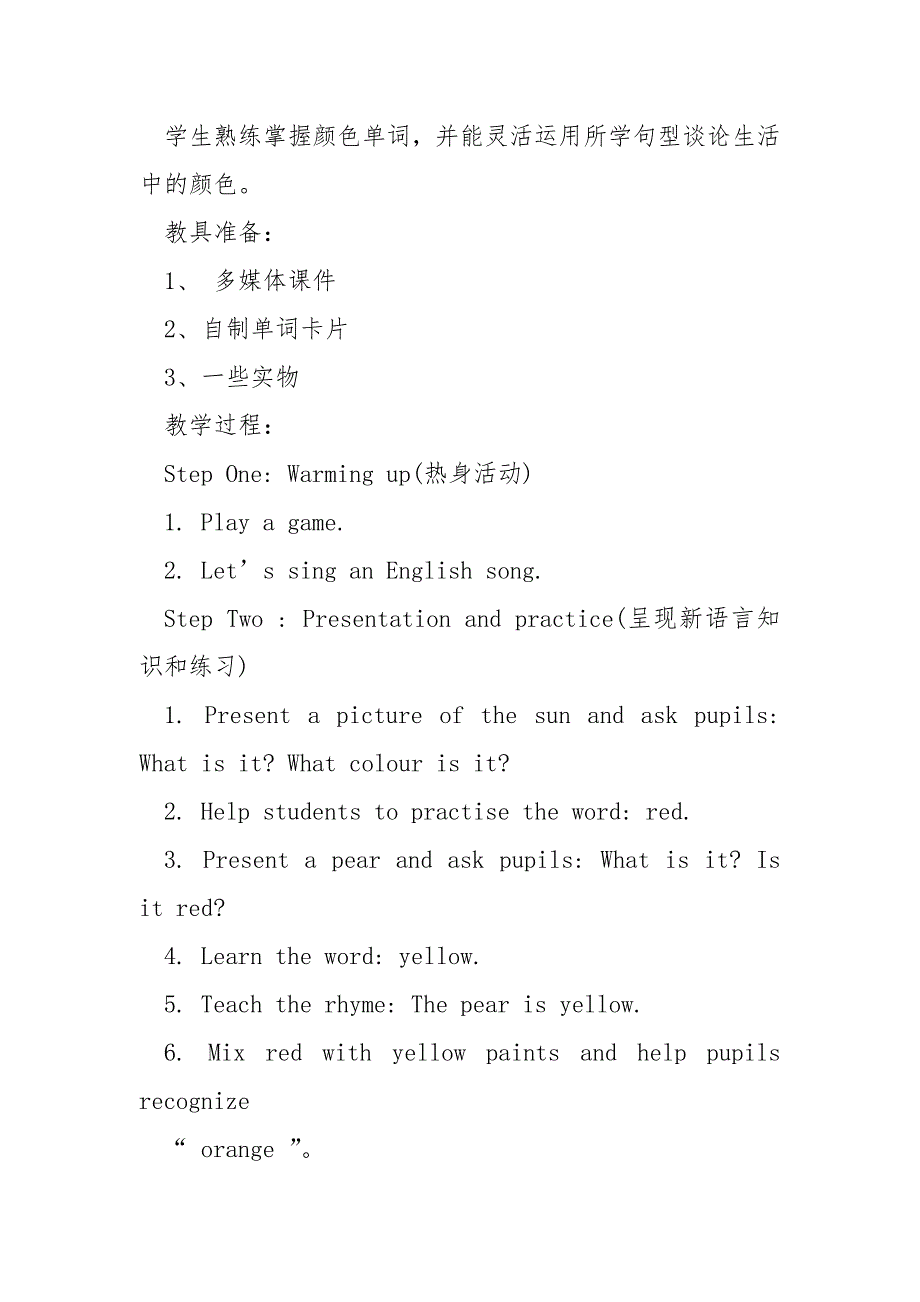 学生熟练掌握颜色单词，并能灵活运用所学句型谈论生活中的颜色。

教具准备：

1、 多媒体课件

2、自制单词卡片

3、一些实物

教学过程：

Step One: Warming up(热身活动)

1. Play a game.

2. Let’s sing an English song.

Step Two : Presentation and practice(呈现新语言知识和练习)

1. Present a picture of the sun and ask pupils: What is it? What colour is it?

2. Help students to practise the word: red.

3. Present a pear and ask pupils: What is it? Is it red?

4. Learn the word: yellow.

5. Teach the rhyme: The pear is yellow.

6. Mix red with yellow paints and help pupils recognize

“ orange ”。